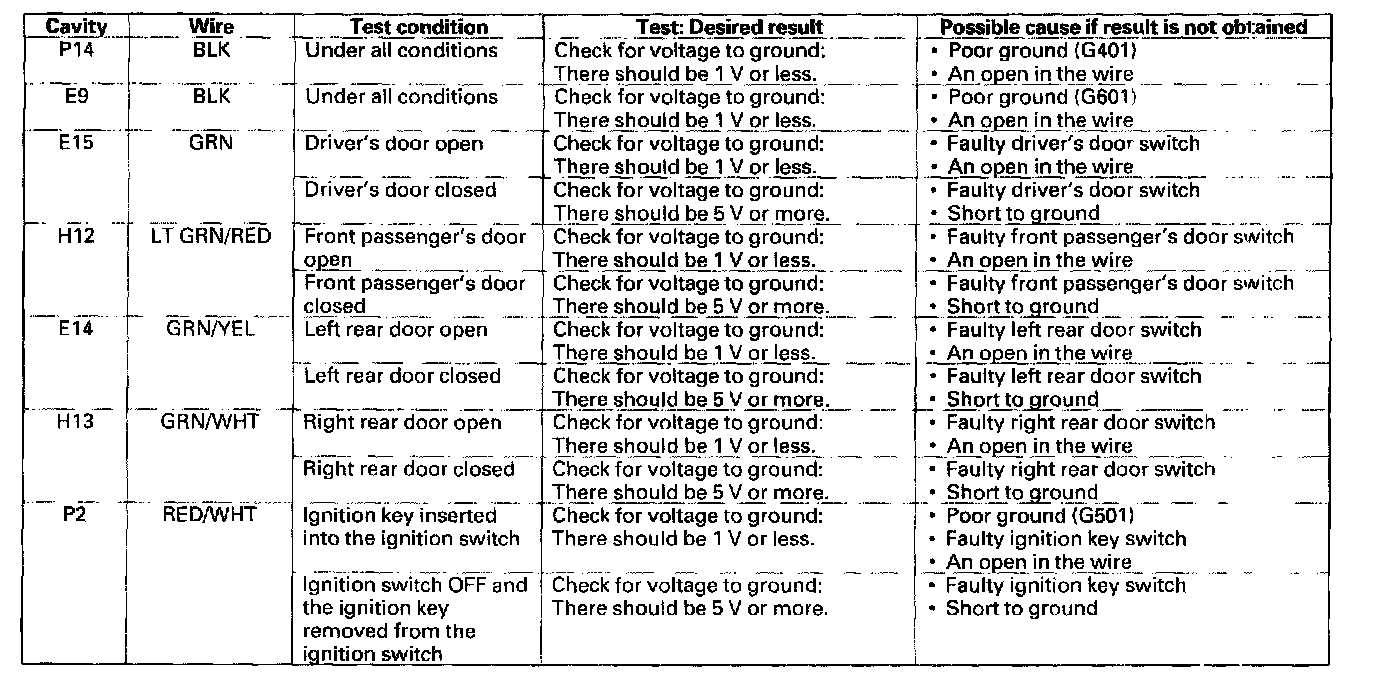 | Cavity | Wire | Test condition | Test: Desired result | Possible cause if result is not obtained |
|---|---|---|---|---|
| P14 | BLK | Under all conditions | Check for voltage to ground: There should be 1 V or less. | • Poor ground (G401) • An open in the wire |
| E9 | BLK | Under all conditions | Check for voltage to ground: There should be 1 V or less. | • Poor ground (G601) • An open in the wire |
| E15 | GRN | Driver's door open | Check for voltage to ground: There should be 1 V or less. | • Faulty driver's door switch • An open in the wire |
| | | Driver's door closed | Check for voltage to ground: There should be 5 V or more. | • Faulty driver's door switch • Short to ground |
| H12 | LT GRN/RED | Front passenger's door open | Check for voltage to ground: There should be 1 V or less. | • Faulty front passenger's door switch • An open in the wire |
| | | Front passenger's door closed | Check for voltage to ground: There should be 5 V or more. | • Faulty front passenger's door switch • Short to ground |
| E14 | GRN/YEL | Left rear door open | Check for voltage to ground: There should be 1 V or less. | • Faulty left rear door switch • An open in the wire |
| | | Left rear door closed | Check for voltage to ground: There should be 5 V or more. | • Faulty left rear door switch • Short to ground |
| H13 | GRN/WHT | Right rear door open | Check for voltage to ground: There should be 1 V or less. | • Faulty right rear door switch • An open in the wire |
| | | Right rear door closed | Check for voltage to ground: There should be 5 V or more. | • Faulty right rear door switch • Short to ground |
| P2 | RED/WHT | Ignition key inserted into the ignition switch | Check for voltage to ground: There should be 1 V or less. | • Poor ground (G501) • Faulty ignition key switch • An open in the wire |
| | | Ignition switch OFF and the ignition key removed from the ignition switch | Check for voltage to ground: There should be 5 V or more. | • Faulty ignition key switch • Short to ground |